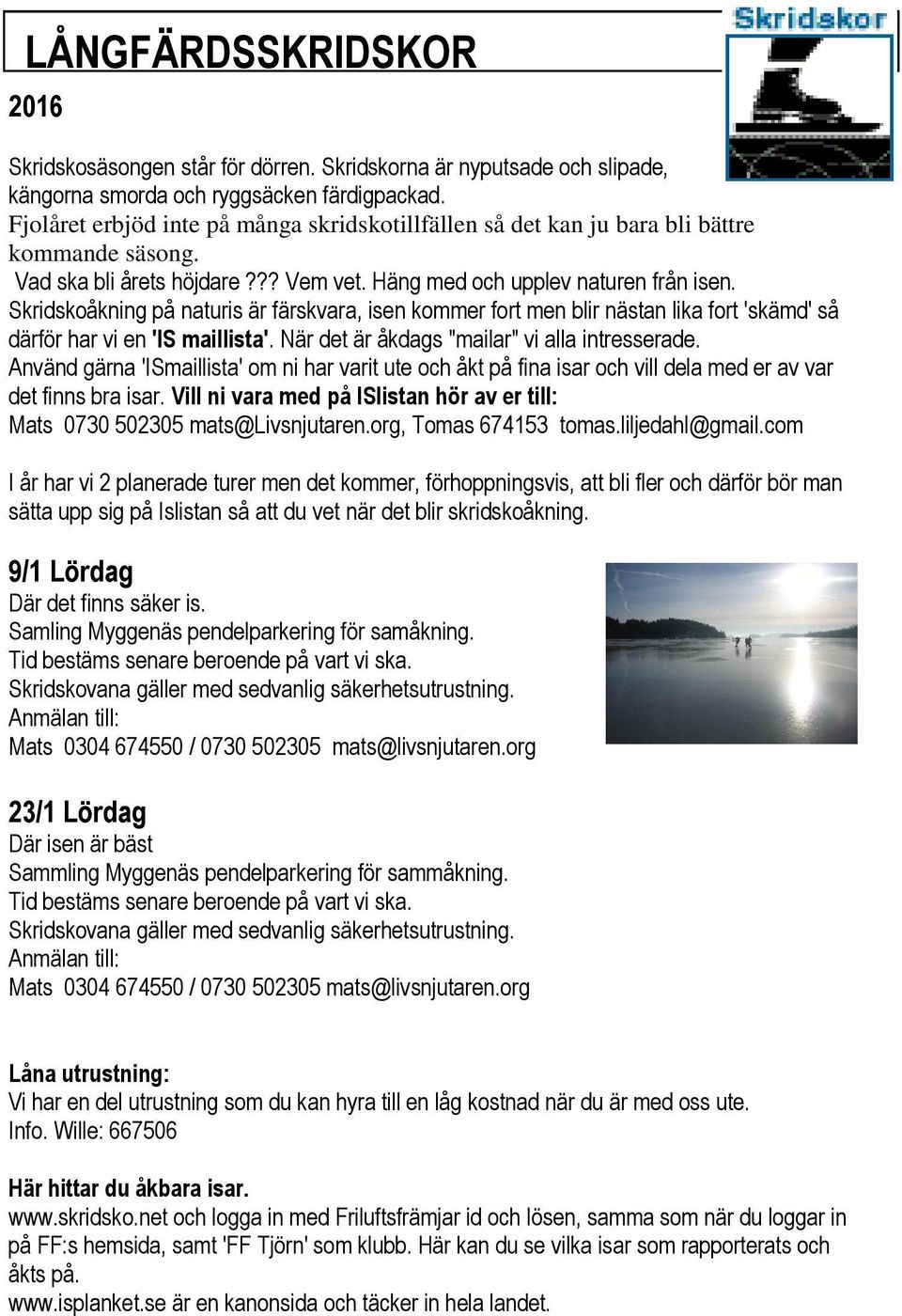 LÅNGFÄRDSSKRIDSKOR

Skridskor

2016

Skridskosäsongen står för dörren. Skridskorna är nyputsade och slipade, kängorna smorda och ryggsäcken färdigpackad.
Fjolåret erbjöd inte på många skridskotillfällen så det kan ju bara bli bättre kommande säsong.
Vad ska bli årets höjdare ??? Vem vet. Häng med och upplev naturen från isen.
Skridskoåkning på naturis är färskvara, isen kommer fort men blir nästan lika fort 'skämd' så därför har vi en 'IS maillista'. När det är åkdags "mailar" vi alla intresserade.
Använd gärna 'ISmaillista' om ni har varit ute och åkt på fina isar och vill dela med er av var det finns bra isar. Vill ni vara med på ISlistan hör av er till:
Mats 0730 502305 mats@Livsnjutaren.org, Tomas 674153 tomas.liljedahl@gmail.com

I år har vi 2 planerade turer men det kommer, förhoppningsvis, att bli fler och därför bör man sätta upp sig på Islistan så att du vet när det blir skridskoåkning.

9/1 Lördag
Där det finns säker is.
Samling Myggenäs pendelparkering för samåkning.
Tid bestäms senare beroende på vart vi ska.
Skridskovana gäller med sedvanlig säkerhetsutrustning.
Anmälan till:
Mats 0304 674550 / 0730 502305 mats@livsnjutaren.org

23/1 Lördag
Där isen är bäst
Sammling Myggenäs pendelparkering för sammåkning.
Tid bestäms senare beroende på vart vi ska.
Skridskovana gäller med sedvanlig säkerhetsutrustning.
Anmälan till:
Mats 0304 674550 / 0730 502305 mats@livsnjutaren.org

Låna utrustning:
Vi har en del utrustning som du kan hyra till en låg kostnad när du är med oss ute.
Info. Wille: 667506

Här hittar du åkbara isar.
www.skridsko.net och logga in med Friluftsfrämjar id och lösen, samma som när du loggar in på FF:s hemsida, samt 'FF Tjörn' som klubb. Här kan du se vilka isar som rapporterats och åkts på.
www.isplanket.se är en kanonsida och täcker in hela landet.